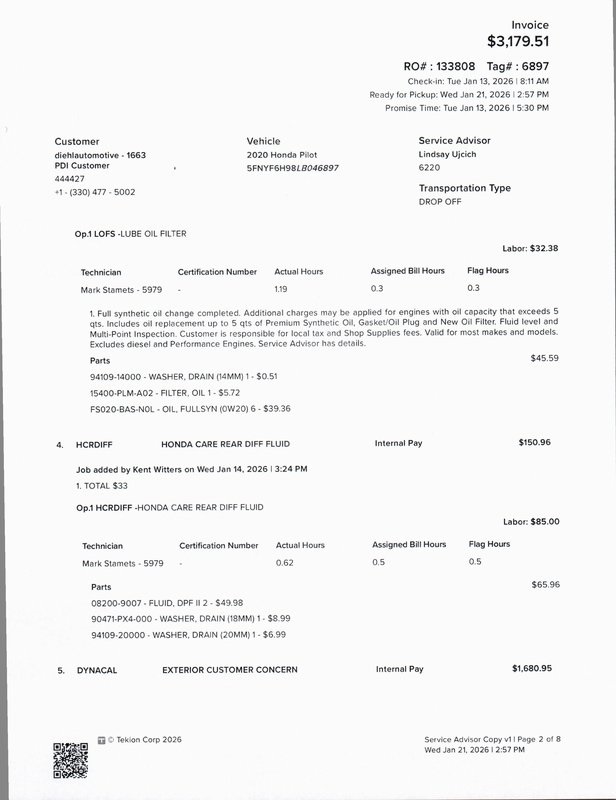 Invoice
$3,179.51

RO# : 133808 Tag# : 6897
Check-in: Tue Jan 13, 2026 | 8:11 AM
Ready for Pickup: Wed Jan 21, 2026 | 2:57 PM
Promise Time: Tue Jan 13, 2026 | 5:30 PM

Customer
diehlautomotive - 1663
PDI Customer
444427
+1 - (330) 477 - 5002

Vehicle
2020 Honda Pilot
5FNYF6H98LB046897

Service Advisor
Lindsay Ujcich
6220

Transportation Type
DROP OFF

Op.1 LOFS -LUBE OIL FILTER

Labor: $32.38

| Technician | Certification Number | Actual Hours | Assigned Bill Hours | Flag Hours |
|---|---|---|---|---|
| Mark Stamets - 5979 | - | 1.19 | 0.3 | 0.3 |

1. Full synthetic oil change completed. Additional charges may be applied for engines with oil capacity that exceeds 5 qts. Includes oil replacement up to 5 qts of Premium Synthetic Oil, Gasket/Oil Plug and New Oil Filter. Fluid level and Multi-Point Inspection. Customer is responsible for local tax and Shop Supplies fees. Valid for most makes and models. Excludes diesel and Performance Engines. Service Advisor has details.

Parts
$45.59
94109-14000 - WASHER, DRAIN (14MM) 1 - $0.51
15400-PLM-A02 - FILTER, OIL 1 - $5.72
FS020-BAS-N0L - OIL, FULLSYN (0W20) 6 - $39.36

4. HCRDIFF HONDA CARE REAR DIFF FLUID Internal Pay $150.96

Job added by Kent Witters on Wed Jan 14, 2026 | 3:24 PM
1. TOTAL $33

Op.1 HCRDIFF -HONDA CARE REAR DIFF FLUID

Labor: $85.00

| Technician | Certification Number | Actual Hours | Assigned Bill Hours | Flag Hours |
|---|---|---|---|---|
| Mark Stamets - 5979 | - | 0.62 | 0.5 | 0.5 |

Parts
$65.96
08200-9007 - FLUID, DPF II 2 - $49.98
90471-PX4-000 - WASHER, DRAIN (18MM) 1 - $8.99
94109-20000 - WASHER, DRAIN (20MM) 1 - $6.99

5. DYNACAL EXTERIOR CUSTOMER CONCERN Internal Pay $1,680.95

© Tekion Corp 2026

Service Advisor Copy v1 | Page 2 of 8
Wed Jan 21, 2026 | 2:57 PM